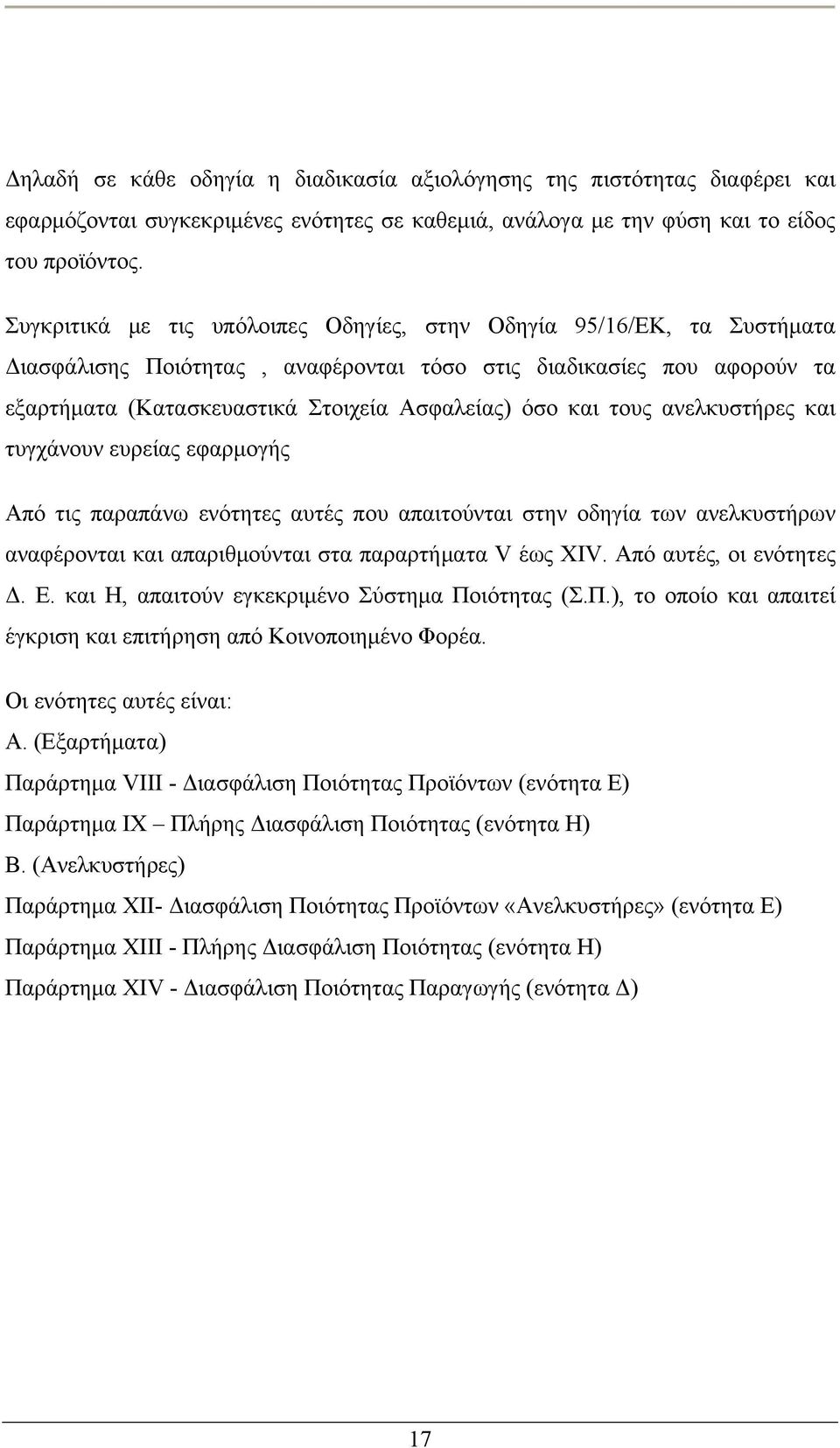 Δηλαδή σε κάθε οδηγία η διαδικασία αξιολόγησης της πιστότητας διαφέρει και εφαρμόζονται συγκεκριμένες ενότητες σε καθεμιά, ανάλογα με την φύση και το είδος του προϊόντος.

Συγκριτικά με τις υπόλοιπες Οδηγίες, στην Οδηγία 95/16/ΕΚ, τα Συστήματα Διασφάλισης Ποιότητας , αναφέρονται τόσο στις διαδικασίες που αφορούν τα εξαρτήματα (Κατασκευαστικά Στοιχεία Ασφαλείας) όσο και τους ανελκυστήρες και τυγχάνουν ευρείας εφαρμογής

Από τις παραπάνω ενότητες αυτές που απαιτούνται στην οδηγία των ανελκυστήρων αναφέρονται και απαριθμούνται στα παραρτήματα V έως XIV. Από αυτές, οι ενότητες Δ. Ε. και Η, απαιτούν εγκεκριμένο Σύστημα Ποιότητας (Σ.Π.), το οποίο και απαιτεί έγκριση και επιτήρηση από Κοινοποιημένο Φορέα.

Οι ενότητες αυτές είναι:
Α. (Εξαρτήματα)
Παράρτημα VIII - Διασφάλιση Ποιότητας Προϊόντων (ενότητα Ε)
Παράρτημα IX – Πλήρης Διασφάλιση Ποιότητας (ενότητα Η)
Β. (Ανελκυστήρες)
Παράρτημα XII- Διασφάλιση Ποιότητας Προϊόντων «Ανελκυστήρες» (ενότητα Ε)
Παράρτημα XIII - Πλήρης Διασφάλιση Ποιότητας (ενότητα Η)
Παράρτημα XIV - Διασφάλιση Ποιότητας Παραγωγής (ενότητα Δ)

17